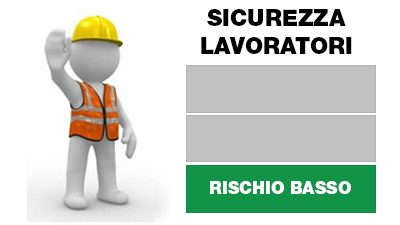 SICUREZZA
LAVORATORI

RISCHIO BASSO